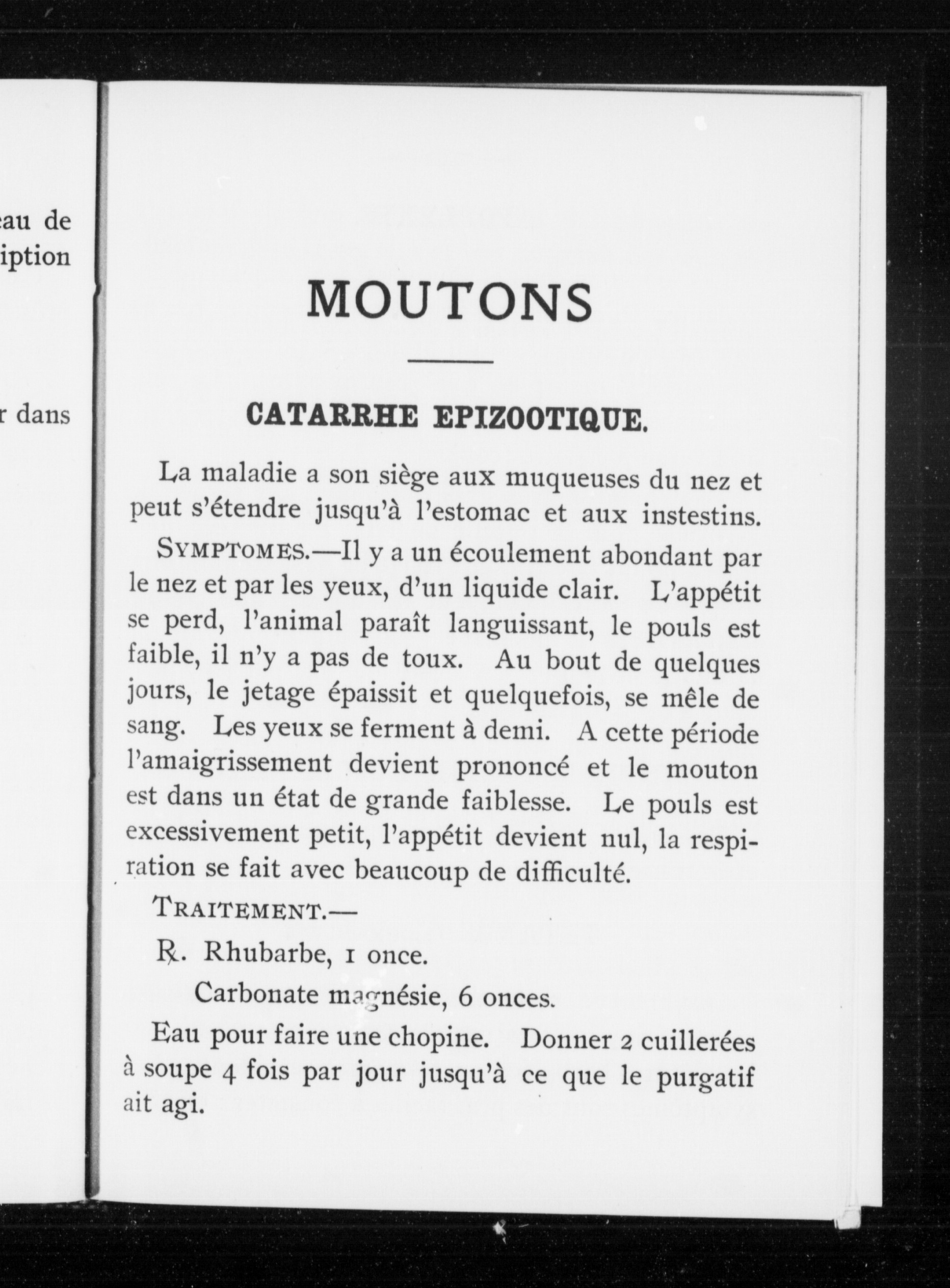 au de
iption

r dans

MOUTONS

CATARRHE EPIZOOTIQUE.

La maladie a son siège aux muqueuses du nez et peut s'étendre jusqu'à l'estomac et aux instestins.

SYMPTOMES.—Il y a un écoulement abondant par le nez et par les yeux, d'un liquide clair. L'appétit se perd, l'animal paraît languissant, le pouls est faible, il n'y a pas de toux. Au bout de quelques jours, le jetage épaissit et quelquefois, se mêle de sang. Les yeux se ferment à demi. A cette période l'amaigrissement devient prononcé et le mouton est dans un état de grande faiblesse. Le pouls est excessivement petit, l'appétit devient nul, la respiration se fait avec beaucoup de difficulté.

TRAITEMENT.—

℞. Rhubarbe, 1 once.

Carbonate magnésie, 6 onces.

Eau pour faire une chopine. Donner 2 cuillerées à soupe 4 fois par jour jusqu'à ce que le purgatif ait agi.